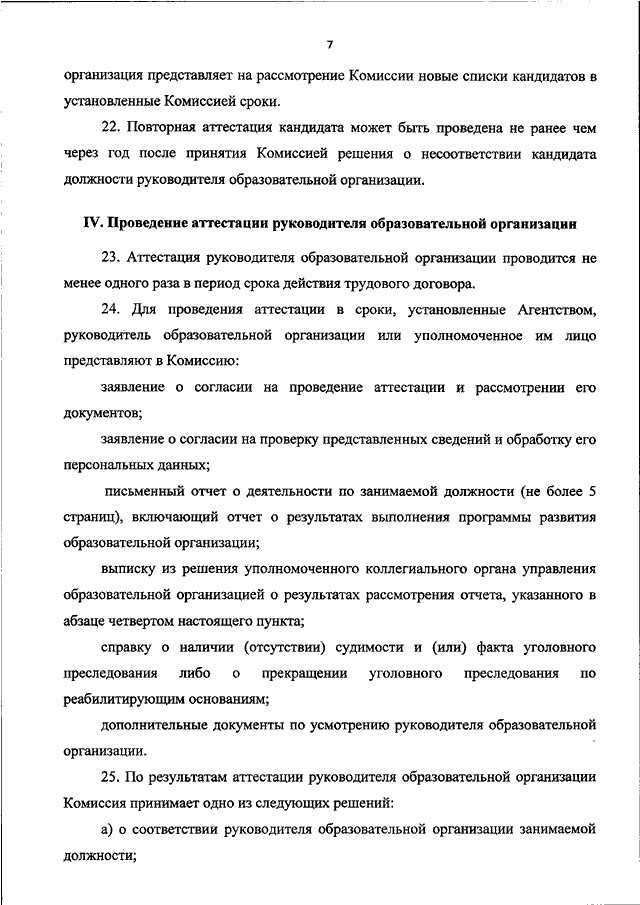 7

организация представляет на рассмотрение Комиссии новые списки кандидатов в установленные Комиссией сроки.

22. Повторная аттестация кандидата может быть проведена не ранее чем через год после принятия Комиссией решения о несоответствии кандидата должности руководителя образовательной организации.

IV. Проведение аттестации руководителя образовательной организации

23. Аттестация руководителя образовательной организации проводится не менее одного раза в период срока действия трудового договора.

24. Для проведения аттестации в сроки, установленные Агентством, руководитель образовательной организации или уполномоченное им лицо представляют в Комиссию:

заявление о согласии на проведение аттестации и рассмотрении его документов;

заявление о согласии на проверку представленных сведений и обработку его персональных данных;

письменный отчет о деятельности по занимаемой должности (не более 5 страниц), включающий отчет о результатах выполнения программы развития образовательной организации;

выписку из решения уполномоченного коллегиального органа управления образовательной организацией о результатах рассмотрения отчета, указанного в абзаце четвертом настоящего пункта;

справку о наличии (отсутствии) судимости и (или) факта уголовного преследования либо о прекращении уголовного преследования по реабилитирующим основаниям;

дополнительные документы по усмотрению руководителя образовательной организации.

25. По результатам аттестации руководителя образовательной организации Комиссия принимает одно из следующих решений:

а) о соответствии руководителя образовательной организации занимаемой должности;